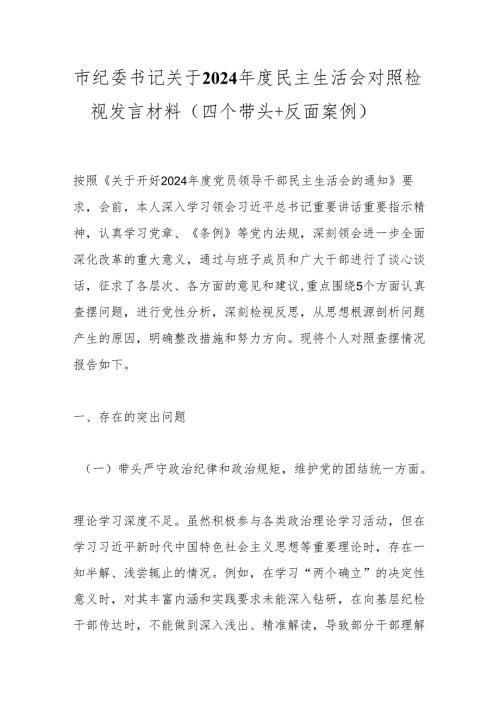 市纪委书记关于2024年度民主生活会对照检视发言材料（四个带头+反面案例）

按照《关于开好2024年度党员领导干部民主生活会的通知》要求，会前，本人深入学习领会习近平总书记重要讲话重要指示精神，认真学习党章、《条例》等党内法规，深刻领会进一步全面深化改革的重大意义，通过与班子成员和广大干部进行了谈心谈话，征求了各层次、各方面的意见和建议，重点围绕5个方面认真查摆问题，进行党性分析，深刻检视反思，从思想根源剖析问题产生的原因，明确整改措施和努力方向。现将个人对照查摆情况报告如下。

一、存在的突出问题

（一）带头严守政治纪律和政治规矩，维护党的团结统一方面。

理论学习深度不足。虽然积极参与各类政治理论学习活动，但在学习习近平新时代中国特色社会主义思想等重要理论时，存在一知半解、浅尝辄止的情况。例如，在学习“两个确立”的决定性意义时，对其丰富内涵和实践要求未能深入钻研，在向基层纪检干部传达时，不能做到深入浅出、精准解读，导致部分干部理解